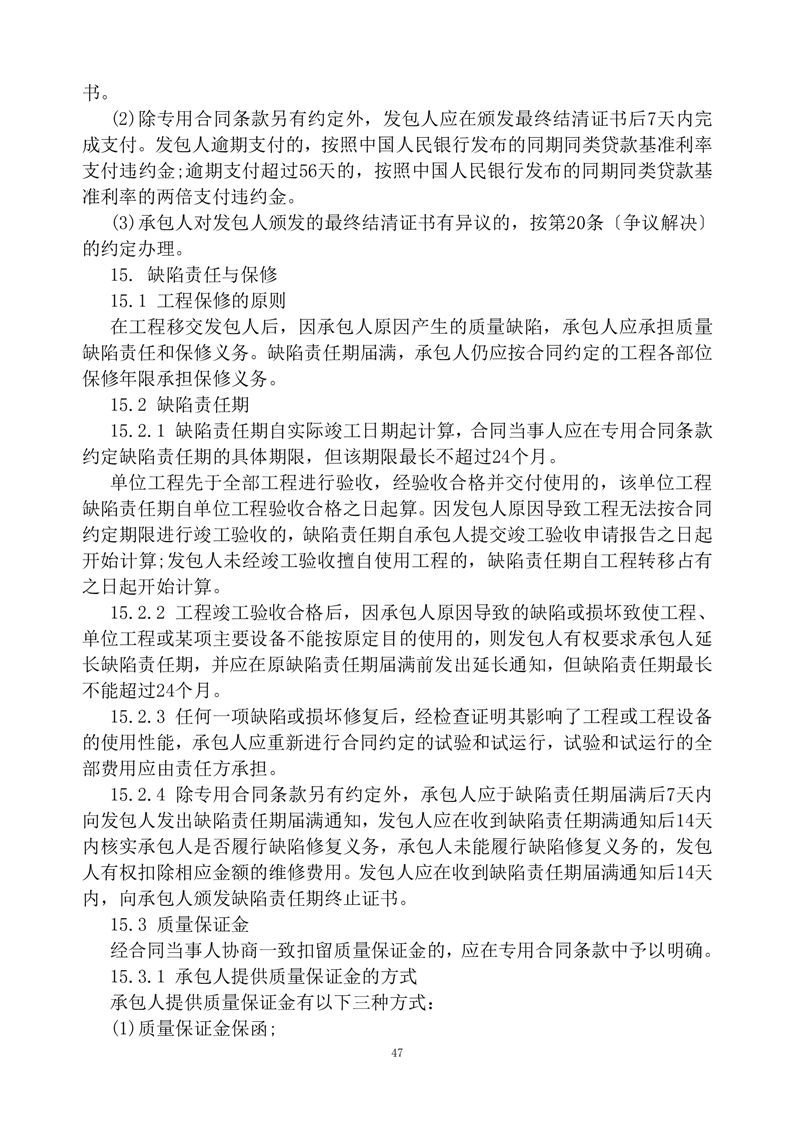 书。

(2)除专用合同条款另有约定外，发包人应在颁发最终结清证书后7天内完成支付。发包人逾期支付的，按照中国人民银行发布的同期同类贷款基准利率支付违约金;逾期支付超过56天的，按照中国人民银行发布的同期同类贷款基准利率的两倍支付违约金。

(3)承包人对发包人颁发的最终结清证书有异议的，按第20条〔争议解决〕的约定办理。

15. 缺陷责任与保修

15.1 工程保修的原则

在工程移交发包人后，因承包人原因产生的质量缺陷，承包人应承担质量缺陷责任和保修义务。缺陷责任期届满，承包人仍应按合同约定的工程各部位保修年限承担保修义务。

15.2 缺陷责任期

15.2.1 缺陷责任期自实际竣工日期起计算，合同当事人应在专用合同条款约定缺陷责任期的具体期限，但该期限最长不超过24个月。

单位工程先于全部工程进行验收，经验收合格并交付使用的，该单位工程缺陷责任期自单位工程验收合格之日起算。因发包人原因导致工程无法按合同约定期限进行竣工验收的，缺陷责任期自承包人提交竣工验收申请报告之日起开始计算;发包人未经竣工验收擅自使用工程的，缺陷责任期自工程转移占有之日起开始计算。

15.2.2 工程竣工验收合格后，因承包人原因导致的缺陷或损坏致使工程、单位工程或某项主要设备不能按原定目的使用的，则发包人有权要求承包人延长缺陷责任期，并应在原缺陷责任期届满前发出延长通知，但缺陷责任期最长不能超过24个月。

15.2.3 任何一项缺陷或损坏修复后，经检查证明其影响了工程或工程设备的使用性能，承包人应重新进行合同约定的试验和试运行，试验和试运行的全部费用应由责任方承担。

15.2.4 除专用合同条款另有约定外，承包人应于缺陷责任期届满后7天内向发包人发出缺陷责任期届满通知，发包人应在收到缺陷责任期满通知后14天内核实承包人是否履行缺陷修复义务，承包人未能履行缺陷修复义务的，发包人有权扣除相应金额的维修费用。发包人应在收到缺陷责任期届满通知后14天内，向承包人颁发缺陷责任期终止证书。

15.3 质量保证金

经合同当事人协商一致扣留质量保证金的，应在专用合同条款中予以明确。

15.3.1 承包人提供质量保证金的方式

承包人提供质量保证金有以下三种方式:

(1)质量保证金保函;

47